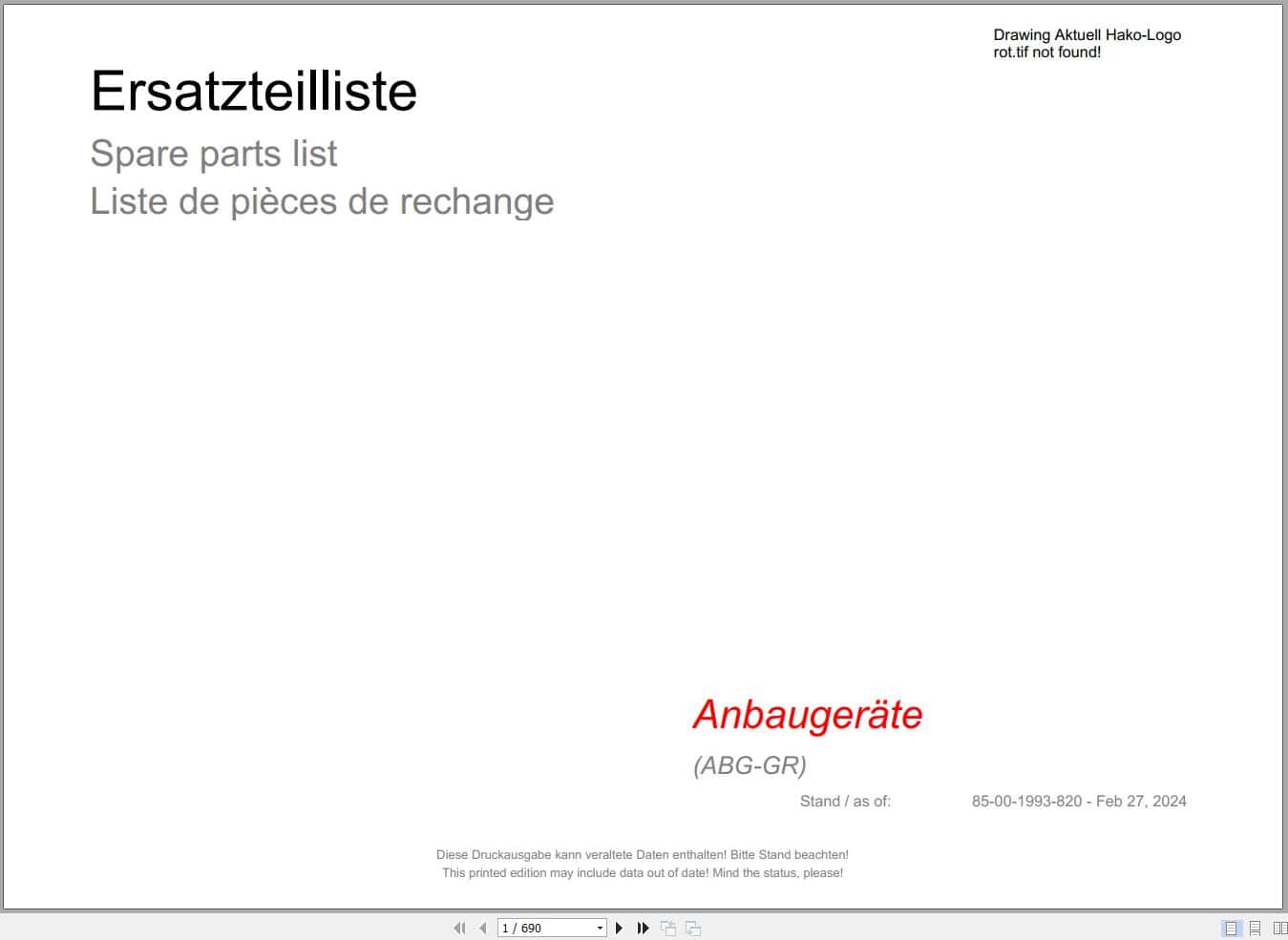 Drawing Aktuell Hako-Logo rot.tif not found!

Ersatzteilliste

Spare parts list

Liste de pièces de rechange

Anbaugeräte

(ABG-GR)

Stand / as of: 85-00-1993-820 - Feb 27, 2024

Diese Druckausgabe kann veraltete Daten enthalten! Bitte Stand beachten!
This printed edition may include data out of date! Mind the status, please!

1 / 690